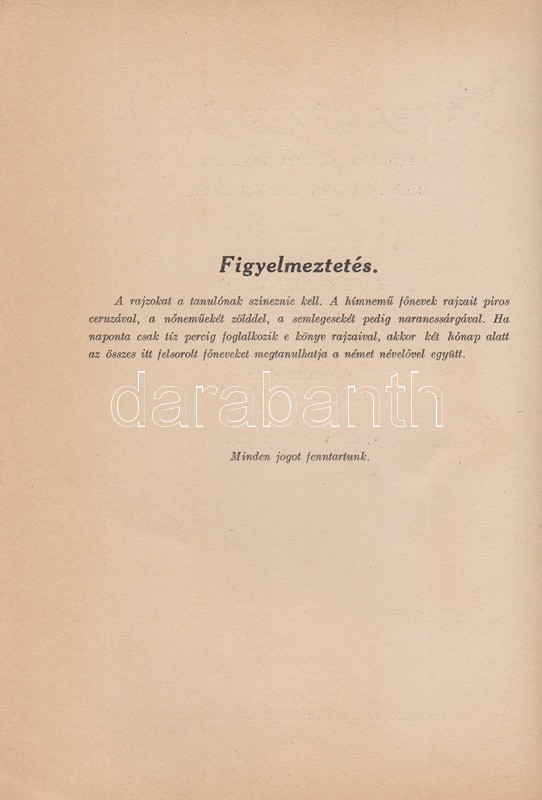 Figyelmeztetés.

A rajzokat a tanulónak színeznie kell. A hímnemű főnevek rajzait piros ceruzával, a nőneműekét zölddel, a semlegesekét pedig narancssárgával. Ha naponta csak tíz percig foglalkozik e könyv rajzaival, akkor két hónap alatt az összes itt felsorolt főneveket megtanulhatja a német névelővel együtt.

darabanth

Minden jogot fenntartunk.